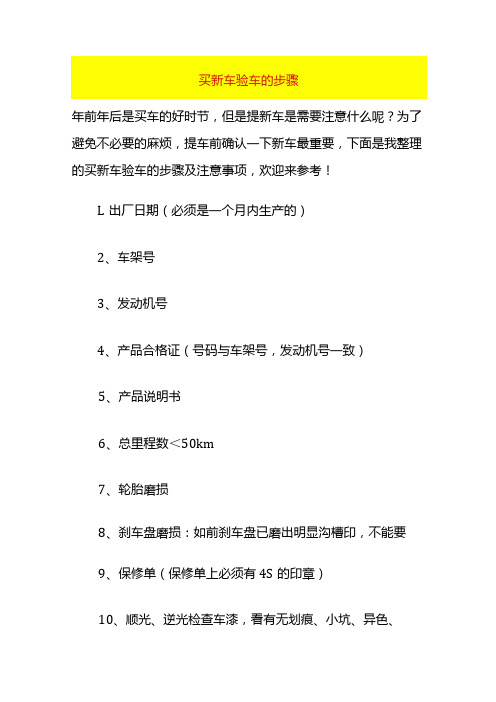 买新车验车的步骤

年前年后是买车的好时节，但是提新车是需要注意什么呢？为了避免不必要的麻烦，提车前确认一下新车最重要，下面是我整理的买新车验车的步骤及注意事项，欢迎来参考！

L 出厂日期（必须是一个月内生产的）

2、车架号

3、发动机号

4、产品合格证（号码与车架号，发动机号一致）

5、产品说明书

6、总里程数＜50km

7、轮胎磨损

8、刹车盘磨损：如前刹车盘已磨出明显沟槽印，不能要

9、保修单（保修单上必须有 4S 的印章）

10、顺光、逆光检查车漆，看有无划痕、小坑、异色、